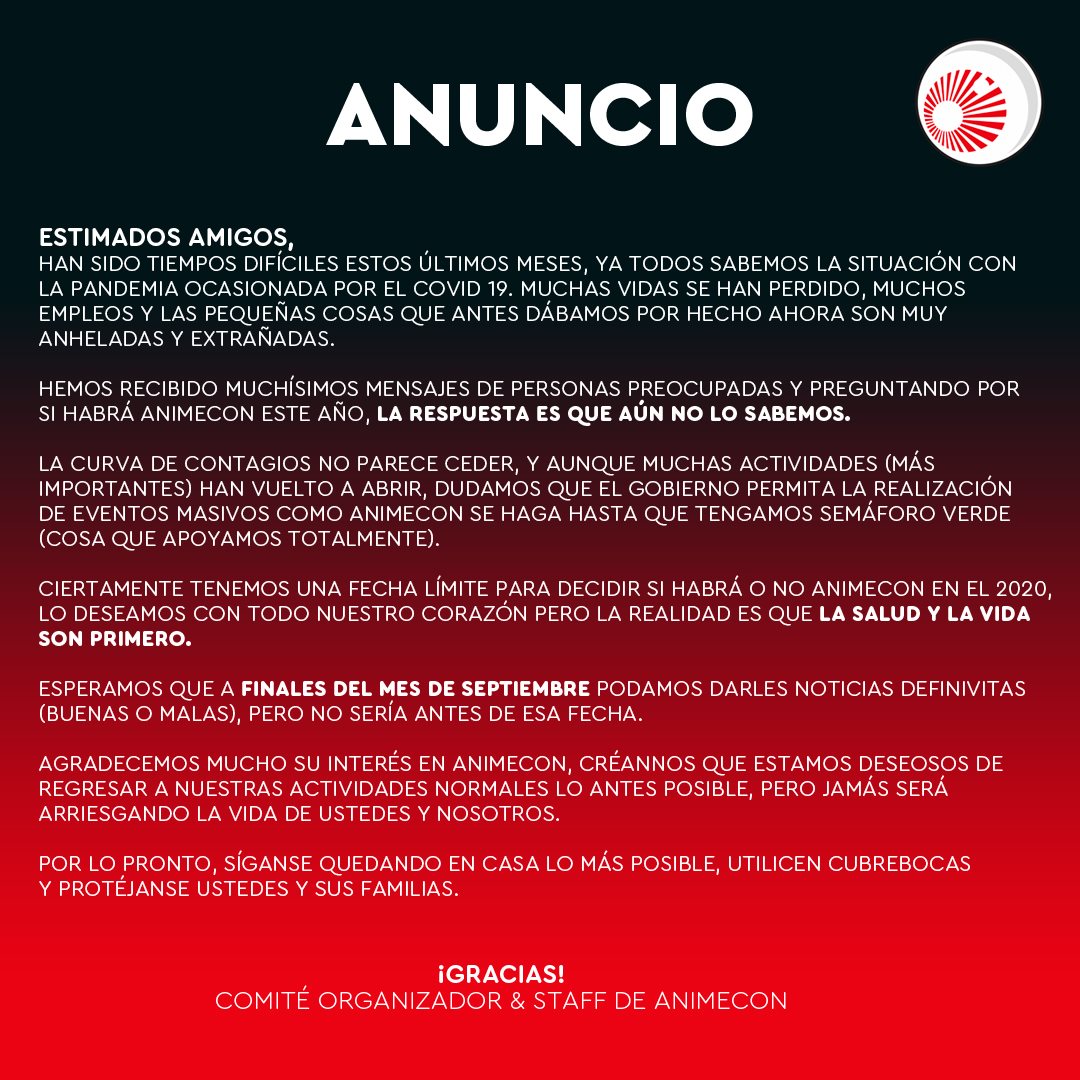 ANUNCIO

ESTIMADOS AMIGOS,
HAN SIDO TIEMPOS DIFÍCILES ESTOS ÚLTIMOS MESES, YA TODOS SABEMOS LA SITUACIÓN CON LA PANDEMIA OCASIONADA POR EL COVID 19. MUCHAS VIDAS SE HAN PERDIDO, MUCHOS EMPLEOS Y LAS PEQUEÑAS COSAS QUE ANTES DÁBAMOS POR HECHO AHORA SON MUY ANHELADAS Y EXTRAÑADAS.

HEMOS RECIBIDO MUCHÍSIMOS MENSAJES DE PERSONAS PREOCUPADAS Y PREGUNTANDO POR SI HABRÁ ANIMECON ESTE AÑO, LA RESPUESTA ES QUE AÚN NO LO SABEMOS.

LA CURVA DE CONTAGIOS NO PARECE CEDER, Y AUNQUE MUCHAS ACTIVIDADES (MÁS IMPORTANTES) HAN VUELTO A ABRIR, DUDAMOS QUE EL GOBIERNO PERMITA LA REALIZACIÓN DE EVENTOS MASIVOS COMO ANIMECON SE HAGA HASTA QUE TENGAMOS SEMÁFORO VERDE (COSA QUE APOYAMOS TOTALMENTE).

CIERTAMENTE TENEMOS UNA FECHA LÍMITE PARA DECIDIR SI HABRÁ O NO ANIMECON EN EL 2020, LO DESEAMOS CON TODO NUESTRO CORAZÓN PERO LA REALIDAD ES QUE LA SALUD Y LA VIDA SON PRIMERO.

ESPERAMOS QUE A FINALES DEL MES DE SEPTIEMBRE PODAMOS DARLES NOTICIAS DEFINIVITAS (BUENAS O MALAS), PERO NO SERÍA ANTES DE ESA FECHA.

AGRADECEMOS MUCHO SU INTERÉS EN ANIMECON, CRÉANNOS QUE ESTAMOS DESEOSOS DE REGRESAR A NUESTRAS ACTIVIDADES NORMALES LO ANTES POSIBLE, PERO JAMÁS SERÁ ARRIESGANDO LA VIDA DE USTEDES Y NOSOTROS.

POR LO PRONTO, SÍGANSE QUEDANDO EN CASA LO MÁS POSIBLE, UTILICEN CUBREBOCAS Y PROTÉJANSE USTEDES Y SUS FAMILIAS.

¡GRACIAS!
COMITÉ ORGANIZADOR & STAFF DE ANIMECON